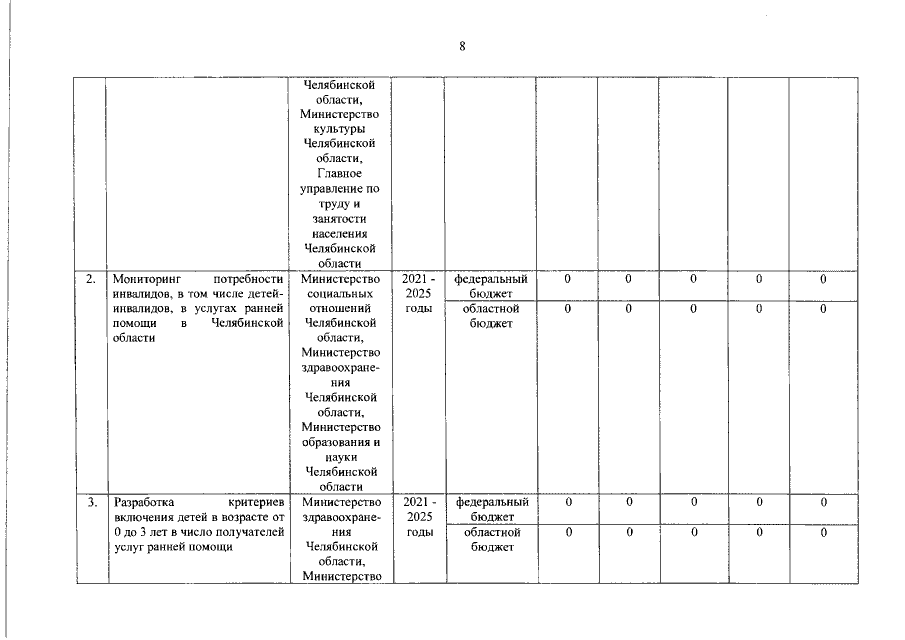 8

|  |  | Челябинской области, Министерство культуры Челябинской области, Главное управление по труду и занятости населения Челябинской области |  |  |  |  |  |  |  |
|---|---|---|---|---|---|---|---|---|---|
| 2. | Мониторинг потребности инвалидов, в том числе детей-инвалидов, в услугах ранней помощи в Челябинской области | Министерство социальных отношений Челябинской области, Министерство здравоохранения Челябинской области, Министерство образования и науки Челябинской области | 2021 - 2025 годы | федеральный бюджет | 0 | 0 | 0 | 0 | 0 |
|  |  |  |  | областной бюджет | 0 | 0 | 0 | 0 | 0 |
| 3. | Разработка критериев включения детей в возрасте от 0 до 3 лет в число получателей услуг ранней помощи | Министерство здравоохранения Челябинской области, Министерство | 2021 - 2025 годы | федеральный бюджет | 0 | 0 | 0 | 0 | 0 |
|  |  |  |  | областной бюджет | 0 | 0 | 0 | 0 | 0 |